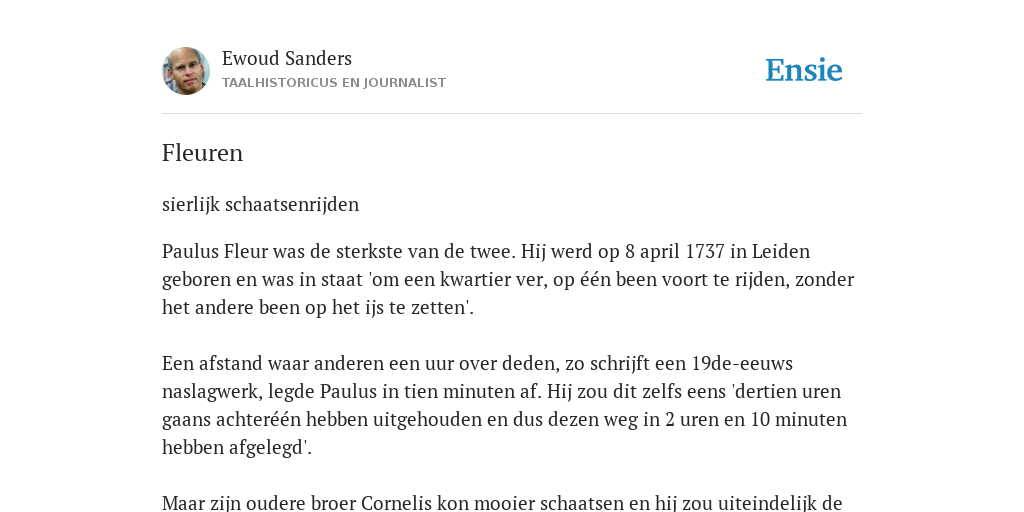 Ewoud Sanders
TAALHISTORICUS EN JOURNALIST

Ensie

Fleuren

sierlijk schaatsenrijden

Paulus Fleur was de sterkste van de twee. Hij werd op 8 april 1737 in Leiden geboren en was in staat 'om een kwartier ver, op één been voort te rijden, zonder het andere been op het ijs te zetten'.

Een afstand waar anderen een uur over deden, zo schrijft een 19de-eeuws naslagwerk, legde Paulus in tien minuten af. Hij zou dit zelfs eens 'dertien uren gaans achteréén hebben uitgehouden en dus dezen weg in 2 uren en 10 minuten hebben afgelegd'.

Maar zijn oudere broer Cornelis kon mooier schaatsen en hij zou uiteindelijk de